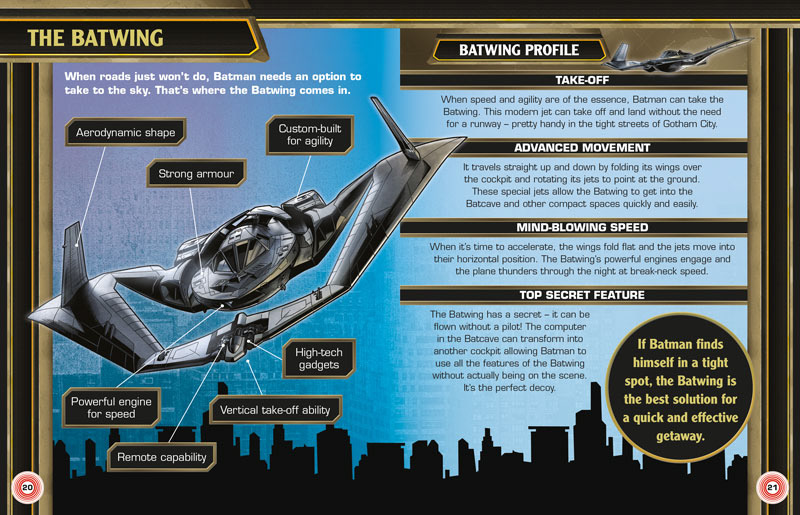 THE BATWING

When roads just won't do, Batman needs an option to take to the sky. That's where the Batwing comes in.

Aerodynamic shape

Custom-built for agility

Strong armour

High-tech gadgets

Powerful engine for speed

Vertical take-off ability

Remote capability

20

BATWING PROFILE

TAKE-OFF

When speed and agility are of the essence, Batman can take the Batwing. This modern jet can take off and land without the need for a runway – pretty handy in the tight streets of Gotham City.

ADVANCED MOVEMENT

It travels straight up and down by folding its wings over the cockpit and rotating its jets to point at the ground. These special jets allow the Batwing to get into the Batcave and other compact spaces quickly and easily.

MIND-BLOWING SPEED

When it's time to accelerate, the wings fold flat and the jets move into their horizontal position. The Batwing's powerful engines engage and the plane thunders through the night at break-neck speed.

TOP SECRET FEATURE

The Batwing has a secret – it can be flown without a pilot! The computer in the Batcave can transform into another cockpit allowing Batman to use all the features of the Batwing without actually being on the scene. It's the perfect decoy.

If Batman finds himself in a tight spot, the Batwing is the best solution for a quick and effective getaway.

21